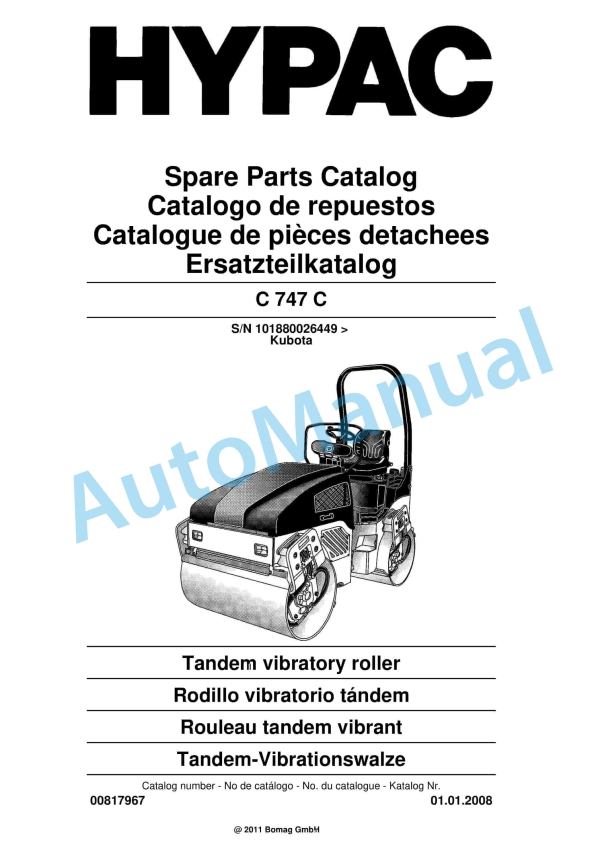 HYPAC

Spare Parts Catalog
Catalogo de repuestos
Catalogue de pièces detachees
Ersatzteilkatalog

C 747 C

S/N 101880026449 >
Kubota

AutoManual

Tandem vibratory roller
Rodillo vibratorio tándem
Rouleau tandem vibrant
Tandem-Vibrationswalze

Catalog number - No de catálogo - No. du catalogue - Katalog Nr.
00817967
01.01.2008

@ 2011 Bomag GmbH